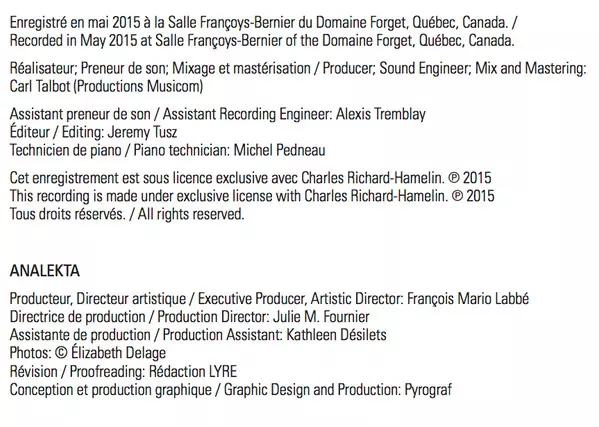 Enregistré en mai 2015 à la Salle Françoys-Bernier du Domaine Forget, Québec, Canada. / Recorded in May 2015 at Salle Françoys-Bernier of the Domaine Forget, Québec, Canada.

Réalisateur; Preneur de son; Mixage et mastérisation / Producer; Sound Engineer; Mix and Mastering: Carl Talbot (Productions Musicom)

Assistant preneur de son / Assistant Recording Engineer: Alexis Tremblay
Éditeur / Editing: Jeremy Tusz
Technicien de piano / Piano technician: Michel Pedneau

Cet enregistrement est sous licence exclusive avec Charles Richard-Hamelin. ℗ 2015
This recording is made under exclusive license with Charles Richard-Hamelin. ℗ 2015
Tous droits réservés. / All rights reserved.

ANALEKTA

Producteur, Directeur artistique / Executive Producer, Artistic Director: François Mario Labbé
Directrice de production / Production Director: Julie M. Fournier
Assistante de production / Production Assistant: Kathleen Désilets
Photos: © Élizabeth Delage
Révision / Proofreading: Rédaction LYRE
Conception et production graphique / Graphic Design and Production: Pyrograf